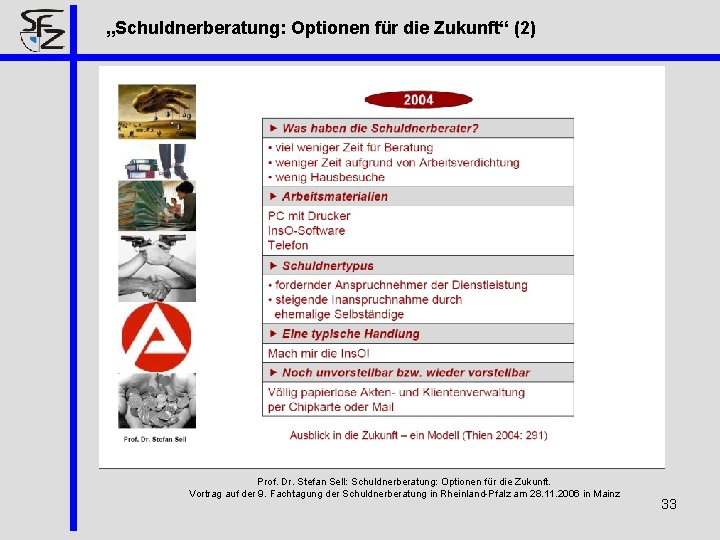 SFZ

„Schuldnerberatung: Optionen für die Zukunft“ (2)

2004

| ► Was haben die Schuldnerberater? |
|---|
| • viel weniger Zeit für Beratung • weniger Zeit aufgrund von Arbeitsverdichtung • wenig Hausbesuche |
| ► Arbeitsmaterialien |
| PC mit Drucker InsO-Software Telefon |
| ► Schuldnertypus |
| • fordernder Anspruchnehmer der Dienstleistung • steigende Inanspruchnahme durch ehemalige Selbständige |
| ► Eine typische Handlung |
| Mach mir die InsO! |
| ► Noch unvorstellbar bzw. wieder vorstellbar |
| Völlig papierlose Akten- und Klientenverwaltung per Chipkarte oder Mail |

Ausblick in die Zukunft – ein Modell (Thien 2004: 291)

Prof. Dr. Stefan Sell

Prof. Dr. Stefan Sell: Schuldnerberatung: Optionen für die Zukunft.
Vortrag auf der 9. Fachtagung der Schuldnerberatung in Rheinland-Pfalz am 28.11.2006 in Mainz

33